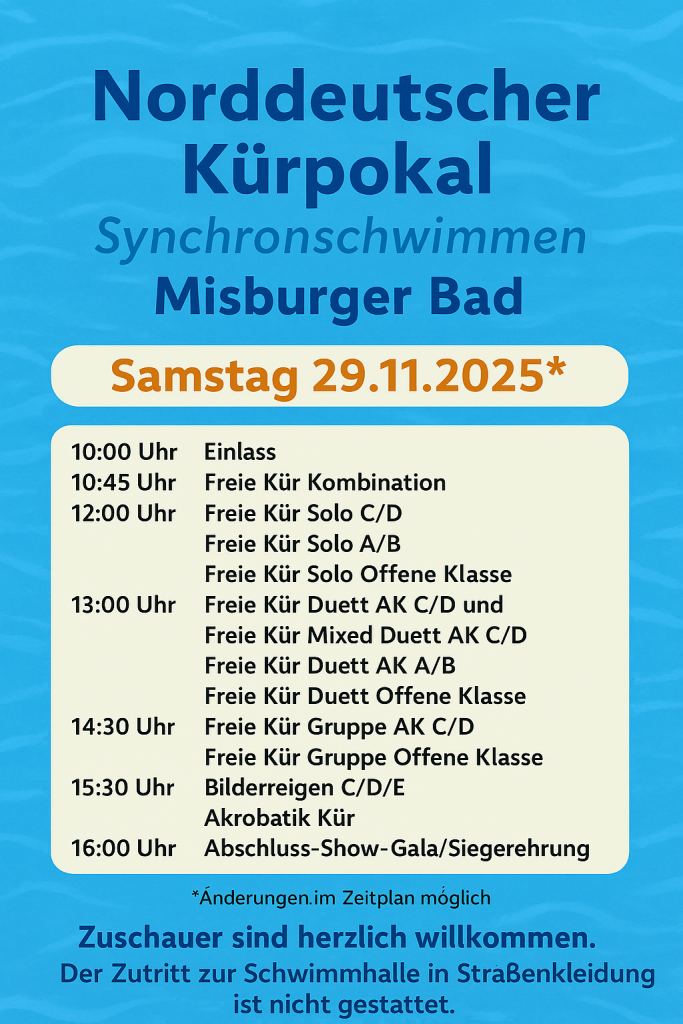 Norddeutscher Kürpokal
Synchronschwimmen
Misburger Bad

Samstag 29.11.2025*

| | |
|---|---|
| 10:00 Uhr | Einlass |
| 10:45 Uhr | Freie Kür Kombination |
| 12:00 Uhr | Freie Kür Solo C/D |
| | Freie Kür Solo A/B |
| | Freie Kür Solo Offene Klasse |
| 13:00 Uhr | Freie Kür Duett AK C/D und |
| | Freie Kür Mixed Duett AK C/D |
| | Freie Kür Duett AK A/B |
| | Freie Kür Duett Offene Klasse |
| 14:30 Uhr | Freie Kür Gruppe AK C/D |
| | Freie Kür Gruppe Offene Klasse |
| 15:30 Uhr | Bilderreigen C/D/E |
| | Akrobatik Kür |
| 16:00 Uhr | Abschluss-Show-Gala/Siegerehrung |

*Ánderungen.im Zeitplan móglich

Zuschauer sind herzlich willkommen.
Der Zutritt zur Schwimmhalle in Straßenkleidung ist nicht gestattet.